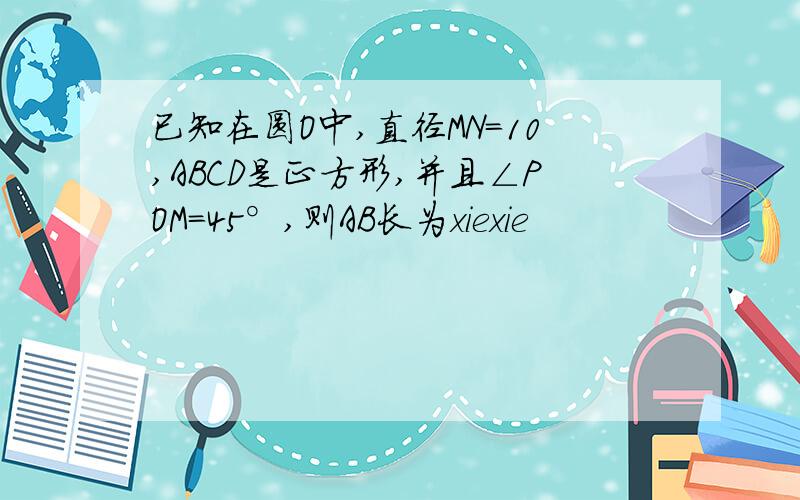 已知在圆O中，直径MN=10，ABCD是正方形，并且∠POM=45°，则AB长为xiexie